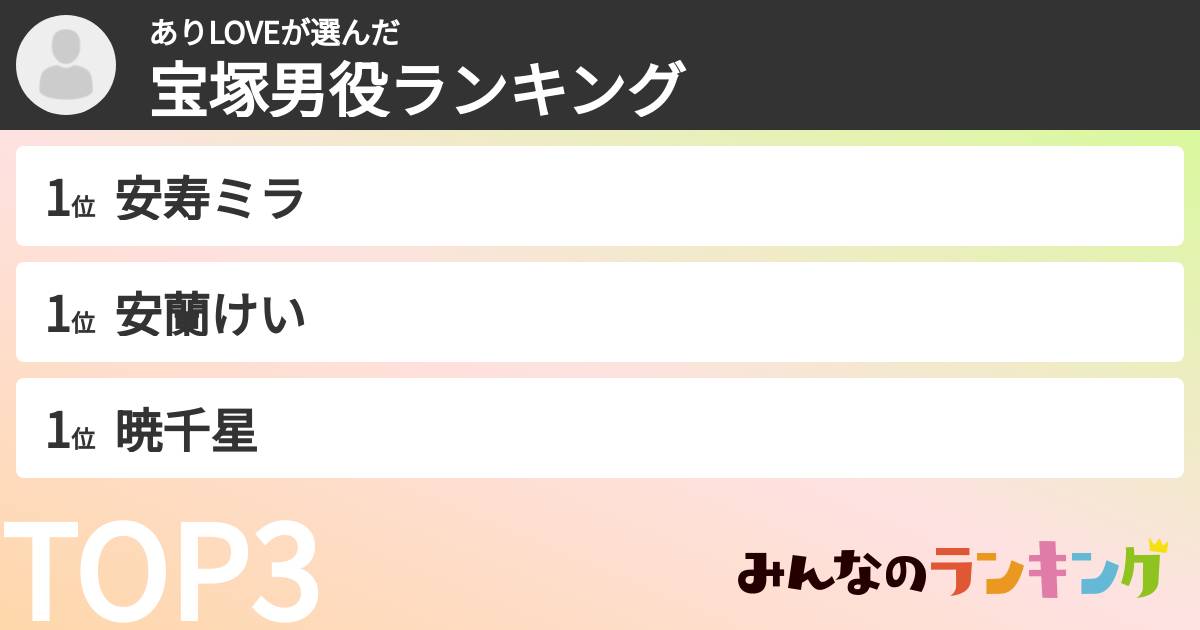 ありLOVEが選んだ
宝塚男役ランキング

1位 安寿ミラ

1位 安蘭けい

1位 暁千星

TOP3

みんなのランキング